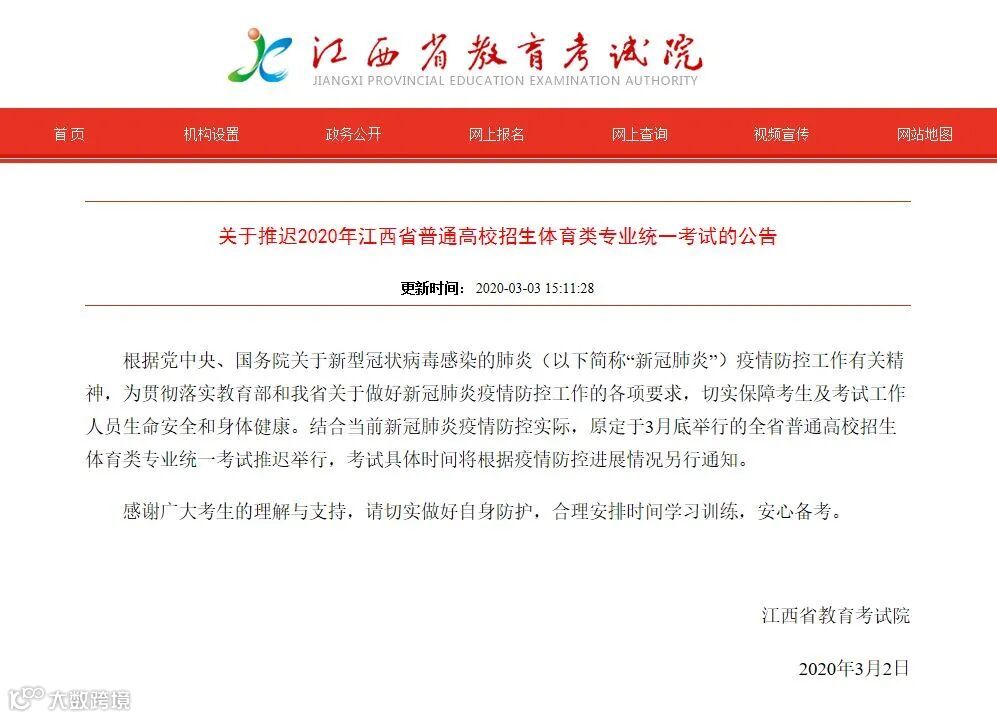 江西省教育考试院
JIANGXI PROVINCIAL EDUCATION EXAMINATION AUTHORITY

首页 机构设置 政务公开 网上报名 网上查询 视频宣传 网站地图

关于推迟2020年江西省普通高校招生体育类专业统一考试的公告

更新时间: 2020-03-03 15:11:28

根据党中央、国务院关于新型冠状病毒感染的肺炎（以下简称“新冠肺炎”）疫情防控工作有关精神，为贯彻落实教育部和我省关于做好新冠肺炎疫情防控工作的各项要求，切实保障考生及考试工作人员生命安全和身体健康。结合当前新冠肺炎疫情防控实际，原定于3月底举行的全省普通高校招生体育类专业统一考试推迟举行，考试具体时间将根据疫情防控进展情况另行通知。

感谢广大考生的理解与支持，请切实做好自身防护，合理安排时间学习训练，安心备考。

江西省教育考试院

2020年3月2日

大数跨境